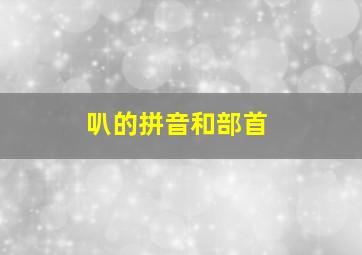 叭的拼音和部首